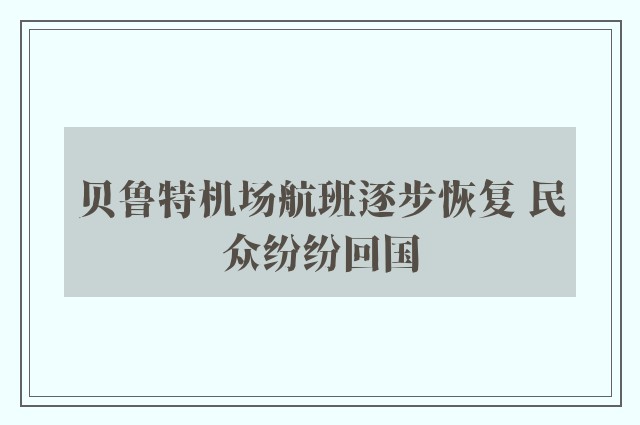 贝鲁特机场航班逐步恢复 民众纷纷回国